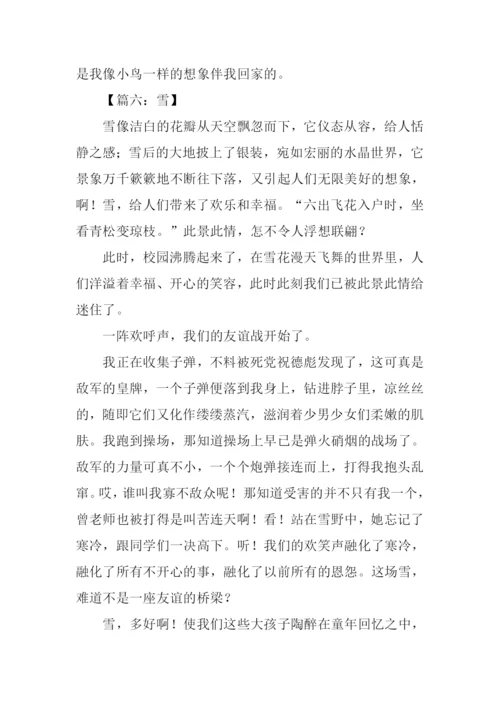 是我像小鸟一样的想象伴我回家的。

【篇六：雪】

雪像洁白的花瓣从天空飘忽而下，它仪态从容，给人恬静之感；雪后的大地披上了银装，宛如宏丽的水晶世界，它景象万千簌簌地不断往下落，又引起人们无限美好的想象，啊！雪，给人们带来了欢乐和幸福。“六出飞花入户时，坐看青松变琼枝。”此景此情，怎不令人浮想联翩？

此时，校园沸腾起来了，在雪花漫天飞舞的世界里，人们洋溢着幸福、开心的笑容，此时此刻我们已被此景此情给迷住了。

一阵欢呼声，我们的友谊战开始了。

我正在收集子弹，不料被死党祝德彪发现了，这可真是敌军的皇牌，一个子弹便落到我身上，钻进脖子里，凉丝丝的，随即它们又化作缕缕蒸汽，滋润着少男少女们柔嫩的肌肤。我跑到操场，那知道操场上早已是弹火硝烟的战场了。敌军的力量可真不小，一个个炮弹接连而上，打得我抱头乱窜。哎，谁叫我寡不敌众呢！那知道受害的并不只有我一个，曾老师也被打得是叫苦连天啊！看！站在雪野中，她忘记了寒冷，跟同学们一决高下。听！我们的欢笑声融化了寒冷，融化了所有不开心的事，融化了以前所有的恩怨。这场雪，难道不是一座友谊的桥梁？

雪，多好啊！使我们这些大孩子陶醉在童年回忆之中，